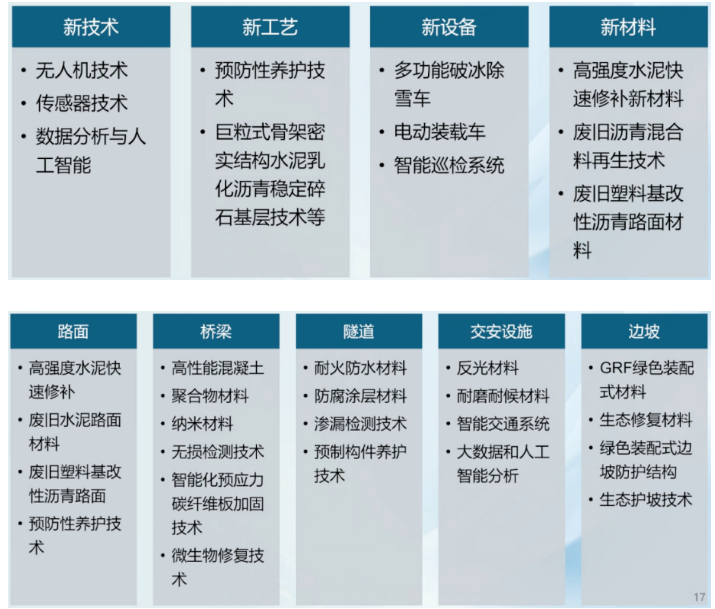 新技术

• 无人机技术
• 传感器技术
• 数据分析与人工智能

新工艺

• 预防性养护技术
• 巨粒式骨架密实结构水泥乳化沥青稳定碎石基层技术等

新设备

• 多功能破冰除雪车
• 电动装载车
• 智能巡检系统

新材料

• 高强度水泥快速修补新材料
• 废旧沥青混合料再生技术
• 废旧塑料基改性沥青路面材料

路面

• 高强度水泥快速修补
• 废旧水泥路面材料
• 废旧塑料基改性沥青路面
• 预防性养护技术

桥梁

• 高性能混凝土
• 聚合物材料
• 纳米材料
• 无损检测技术
• 智能化预应力碳纤维板加固技术
• 微生物修复技术

隧道

• 耐火防水材料
• 防腐涂层材料
• 渗漏检测技术
• 预制构件养护技术

交安设施

• 反光材料
• 耐磨耐候材料
• 智能交通系统
• 大数据和人工智能分析

边坡

• GRF绿色装配式材料
• 生态修复材料
• 绿色装配式边坡防护结构
• 生态护坡技术

17